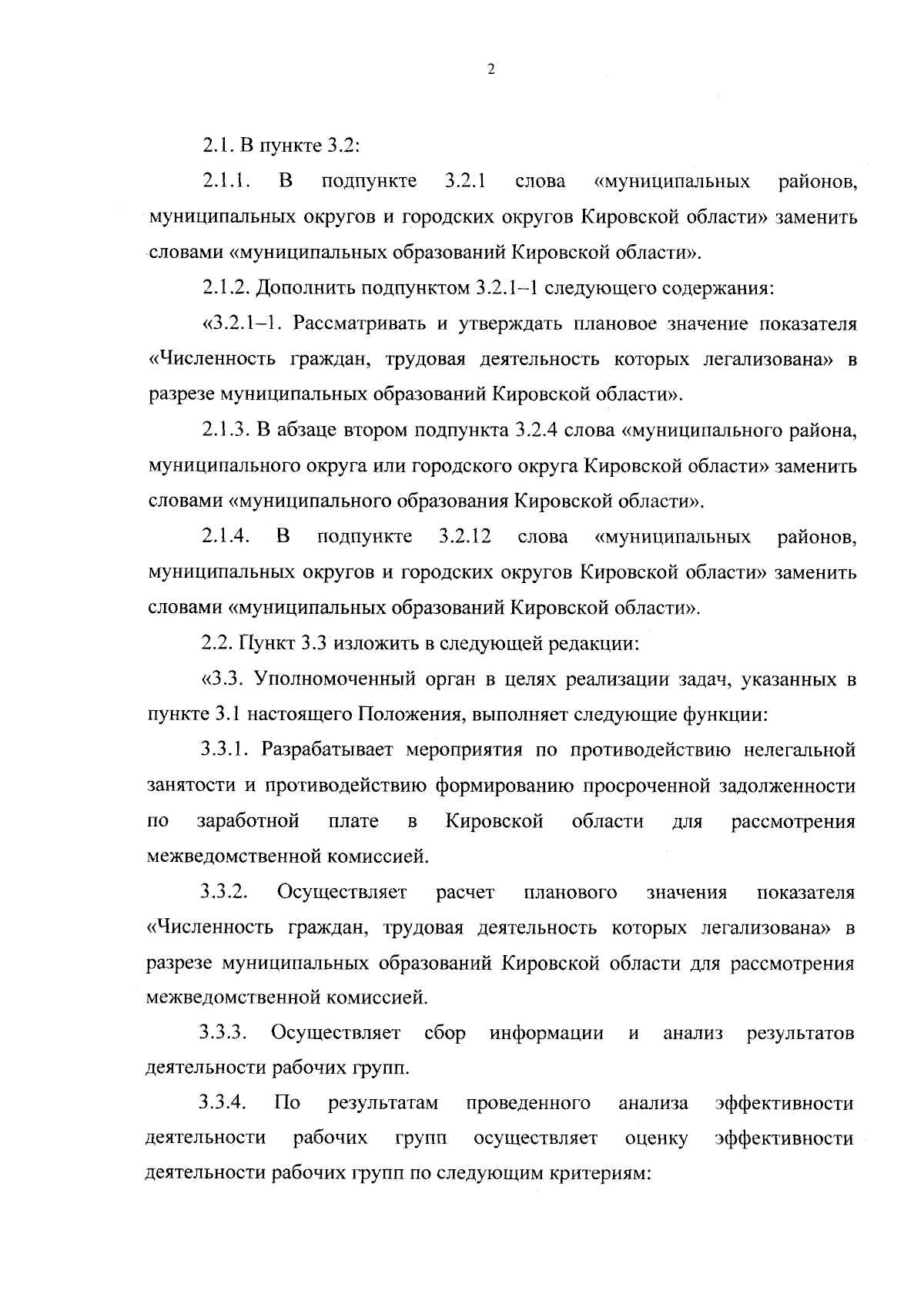 2

2.1. В пункте 3.2:

2.1.1. В подпункте 3.2.1 слова «муниципальных районов, муниципальных округов и городских округов Кировской области» заменить словами «муниципальных образований Кировской области».

2.1.2. Дополнить подпунктом 3.2.1–1 следующего содержания:

«3.2.1–1. Рассматривать и утверждать плановое значение показателя «Численность граждан, трудовая деятельность которых легализована» в разрезе муниципальных образований Кировской области».

2.1.3. В абзаце втором подпункта 3.2.4 слова «муниципального района, муниципального округа или городского округа Кировской области» заменить словами «муниципального образования Кировской области».

2.1.4. В подпункте 3.2.12 слова «муниципальных районов, муниципальных округов и городских округов Кировской области» заменить словами «муниципальных образований Кировской области».

2.2. Пункт 3.3 изложить в следующей редакции:

«3.3. Уполномоченный орган в целях реализации задач, указанных в пункте 3.1 настоящего Положения, выполняет следующие функции:

3.3.1. Разрабатывает мероприятия по противодействию нелегальной занятости и противодействию формированию просроченной задолженности по заработной плате в Кировской области для рассмотрения межведомственной комиссией.

3.3.2. Осуществляет расчет планового значения показателя «Численность граждан, трудовая деятельность которых легализована» в разрезе муниципальных образований Кировской области для рассмотрения межведомственной комиссией.

3.3.3. Осуществляет сбор информации и анализ результатов деятельности рабочих групп.

3.3.4. По результатам проведенного анализа эффективности деятельности рабочих групп осуществляет оценку эффективности деятельности рабочих групп по следующим критериям: